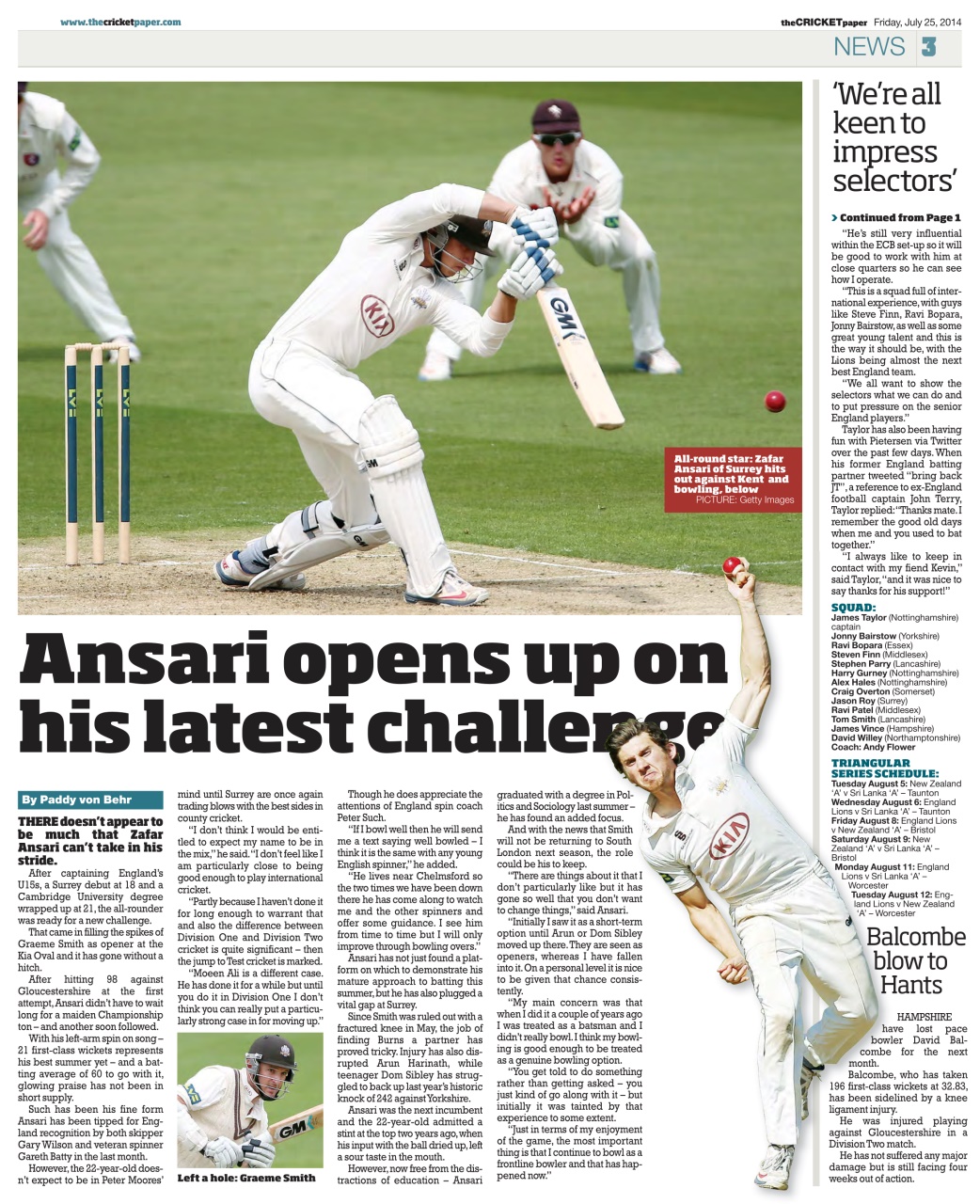 www.thecricketpaper.com

theCRICKETpaper Friday, July 25, 2014

NEWS 3

All-round star: Zafar Ansari of Surrey hits out against Kent and bowling, below
PICTURE: Getty Images

Ansari opens up on his latest challenge

By Paddy von Behr

THERE doesn't appear to be much that Zafar Ansari can't take in his stride.

After captaining England's U15s, a Surrey debut at 18 and a Cambridge University degree wrapped up at 21, the all-rounder was ready for a new challenge.

That came in filling the spikes of Graeme Smith as opener at the Kia Oval and it has gone without a hitch.

After hitting 98 against Gloucestershire at the first attempt, Ansari didn't have to wait long for a maiden Championship ton – and another soon followed.

With his left-arm spin on song – 21 first-class wickets represents his best summer yet – and a batting average of 60 to go with it, glowing praise has not been in short supply.

Such has been his fine form Ansari has been tipped for England recognition by both skipper Gary Wilson and veteran spinner Gareth Batty in the last month.

However, the 22-year-old doesn't expect to be in Peter Moores' mind until Surrey are once again trading blows with the best sides in county cricket.

"I don't think I would be entitled to expect my name to be in the mix," he said. "I don't feel like I am particularly close to being good enough to play international cricket.

"Partly because I haven't done it for long enough to warrant that and also the difference between Division One and Division Two cricket is quite significant – then the jump to Test cricket is marked.

"Moeen Ali is a different case. He has done it for a while but until you do it in Division One I don't think you can really put a particularly strong case in for moving up."

Left a hole: Graeme Smith

Though he does appreciate the attentions of England spin coach Peter Such.

"If I bowl well then he will send me a text saying well bowled – I think it is the same with any young English spinner," he added.

"He lives near Chelmsford so the two times we have been down there he has come along to watch me and the other spinners and offer some guidance. I see him from time to time but I will only improve through bowling overs."

Ansari has not just found a platform on which to demonstrate his mature approach to batting this summer, but he has also plugged a vital gap at Surrey.

Since Smith was ruled out with a fractured knee in May, the job of finding Burns a partner has proved tricky. Injury has also disrupted Arun Harinath, while teenager Dom Sibley has struggled to back up last year's historic knock of 242 against Yorkshire.

Ansari was the next incumbent and the 22-year-old admitted a stint at the top two years ago, when his input with the ball dried up, left a sour taste in the mouth.

However, now free from the distractions of education – Ansari graduated with a degree in Politics and Sociology last summer – he has found an added focus.

And with the news that Smith will not be returning to South London next season, the role could be his to keep.

"There are things about it that I don't particularly like but it has gone so well that you don't want to change things," said Ansari.

"Initially I saw it as a short-term option until Arun or Dom Sibley moved up there. They are seen as openers, whereas I have fallen into it. On a personal level it is nice to be given that chance consistently.

"My main concern was that when I did it a couple of years ago I was treated as a batsman and I didn't really bowl. I think my bowling is good enough to be treated as a genuine bowling option.

"You get told to do something rather than getting asked – you just kind of go along with it – but initially it was tainted by that experience to some extent.

"Just in terms of my enjoyment of the game, the most important thing is that I continue to bowl as a frontline bowler and that has happened now."

'We're all keen to impress selectors'

> Continued from Page 1

"He's still very influential within the ECB set-up so it will be good to work with him at close quarters so he can see how I operate.

"This is a squad full of international experience, with guys like Steve Finn, Ravi Bopara, Jonny Bairstow, as well as some great young talent and this is the way it should be, with the Lions being almost the next best England team.

"We all want to show the selectors what we can do and to put pressure on the senior England players."

Taylor has also been having fun with Pietersen via Twitter over the past few days. When his former England batting partner tweeted "bring back JT", a reference to ex-England football captain John Terry, Taylor replied: "Thanks mate. I remember the good old days when me and you used to bat together."

"I always like to keep in contact with my fiend Kevin," said Taylor, "and it was nice to say thanks for his support!"

SQUAD:
James Taylor (Nottinghamshire) captain
Jonny Bairstow (Yorkshire)
Ravi Bopara (Essex)
Steven Finn (Middlesex)
Stephen Parry (Lancashire)
Harry Gurney (Nottinghamshire)
Alex Hales (Nottinghamshire)
Craig Overton (Somerset)
Jason Roy (Surrey)
Ravi Patel (Middlesex)
Tom Smith (Lancashire)
James Vince (Hampshire)
David Willey (Northamptonshire)
Coach: Andy Flower

TRIANGULAR SERIES SCHEDULE:
Tuesday August 5: New Zealand 'A' v Sri Lanka 'A' – Taunton
Wednesday August 6: England Lions v Sri Lanka 'A' – Taunton
Friday August 8: England Lions v New Zealand 'A' – Bristol
Saturday August 9: New Zealand 'A' v Sri Lanka 'A' – Bristol
Monday August 11: England Lions v Sri Lanka 'A' – Worcester
Tuesday August 12: England Lions v New Zealand 'A' – Worcester

Balcombe blow to Hants

HAMPSHIRE have lost pace bowler David Balcombe for the next month.

Balcombe, who has taken 196 first-class wickets at 32.83, has been sidelined by a knee ligament injury.

He was injured playing against Gloucestershire in a Division Two match.

He has not suffered any major damage but is still facing four weeks out of action.